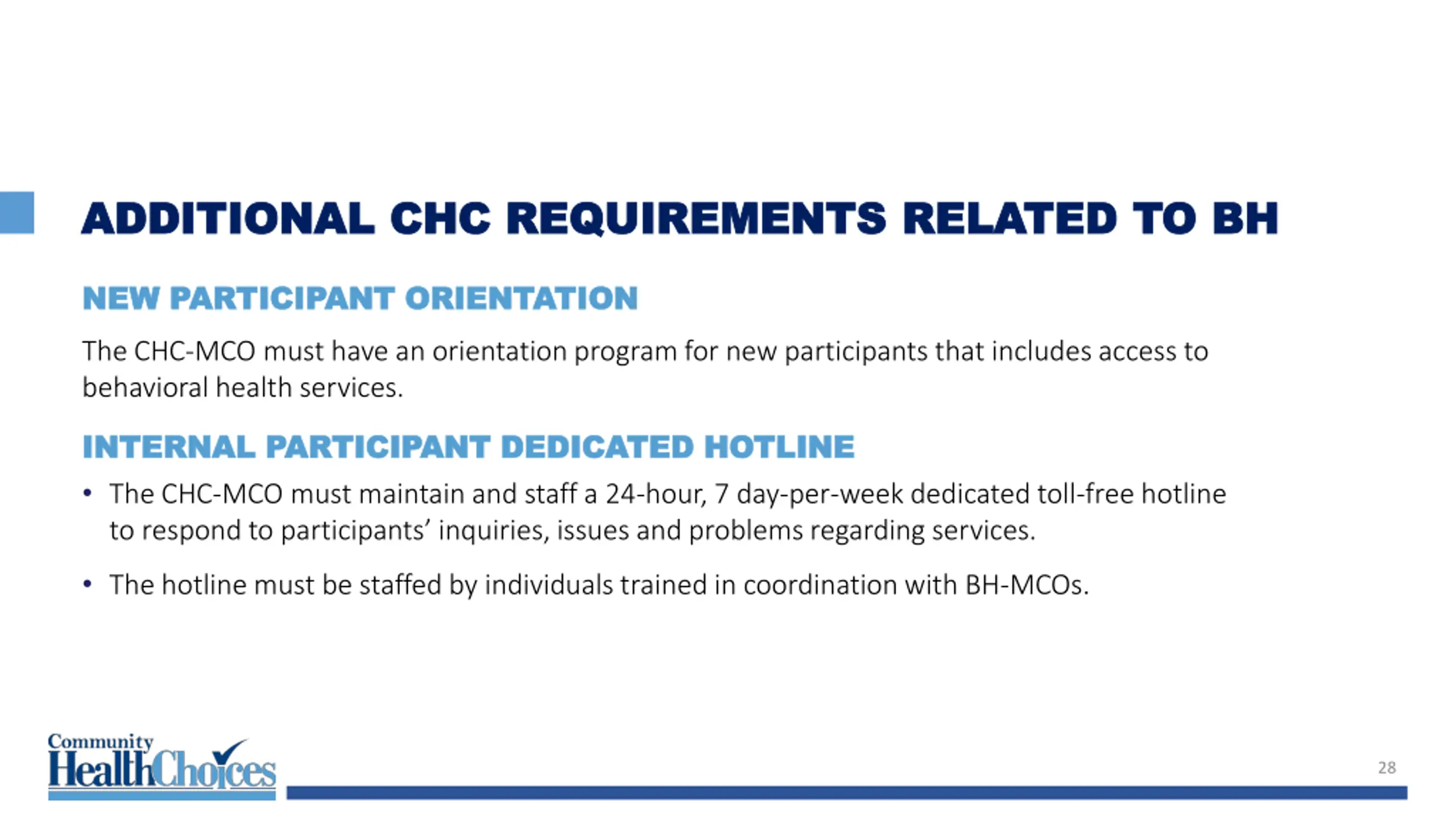 ADDITIONAL CHC REQUIREMENTS RELATED TO BH

NEW PARTICIPANT ORIENTATION

The CHC-MCO must have an orientation program for new participants that includes access to behavioral health services.

INTERNAL PARTICIPANT DEDICATED HOTLINE

• The CHC-MCO must maintain and staff a 24-hour, 7 day-per-week dedicated toll-free hotline to respond to participants' inquiries, issues and problems regarding services.

• The hotline must be staffed by individuals trained in coordination with BH-MCOs.

Community HealthChoices

28